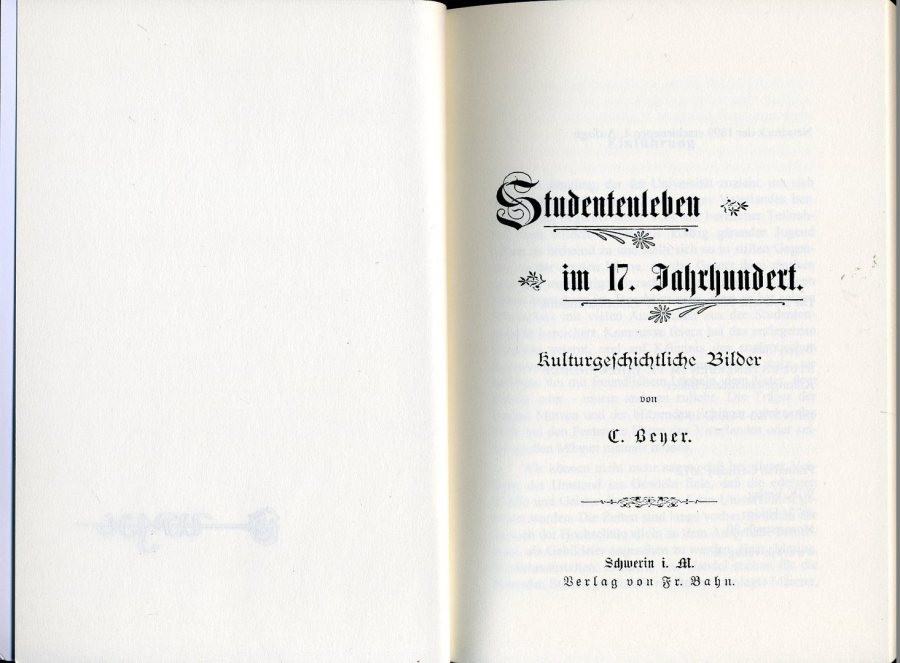 Studentenleben

im 17. Jahrhundert.

Kulturgeschichtliche Bilder

von

C. Beyer.

Schwerin i. M.
Verlag von Fr. Bahn.